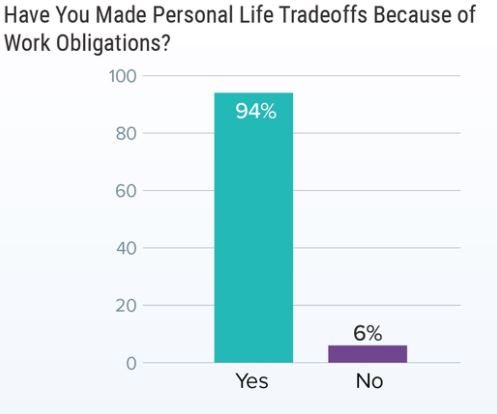 Have You Made Personal Life Tradeoffs Because of Work Obligations?

100
80
60
40
20
0

94%
6%

Yes
No